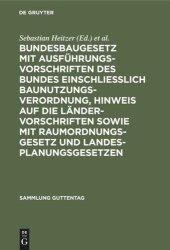 DE GRUYTER

Sebastian Heitzer (Ed.) et al.

BUNDESBAUGESETZ MIT AUSFÜHRUNGSVORSCHRIFTEN DES BUNDES EINSCHLIESSLICH BAUNUTZUNGSVERORDNUNG, HINWEIS AUF DIE LÄNDERVORSCHRIFTEN SOWIE MIT RAUMORDNUNGSGESETZ UND LANDESPLANUNGSGESETZEN

SAMMLUNG GUTTENTAG

DE
G